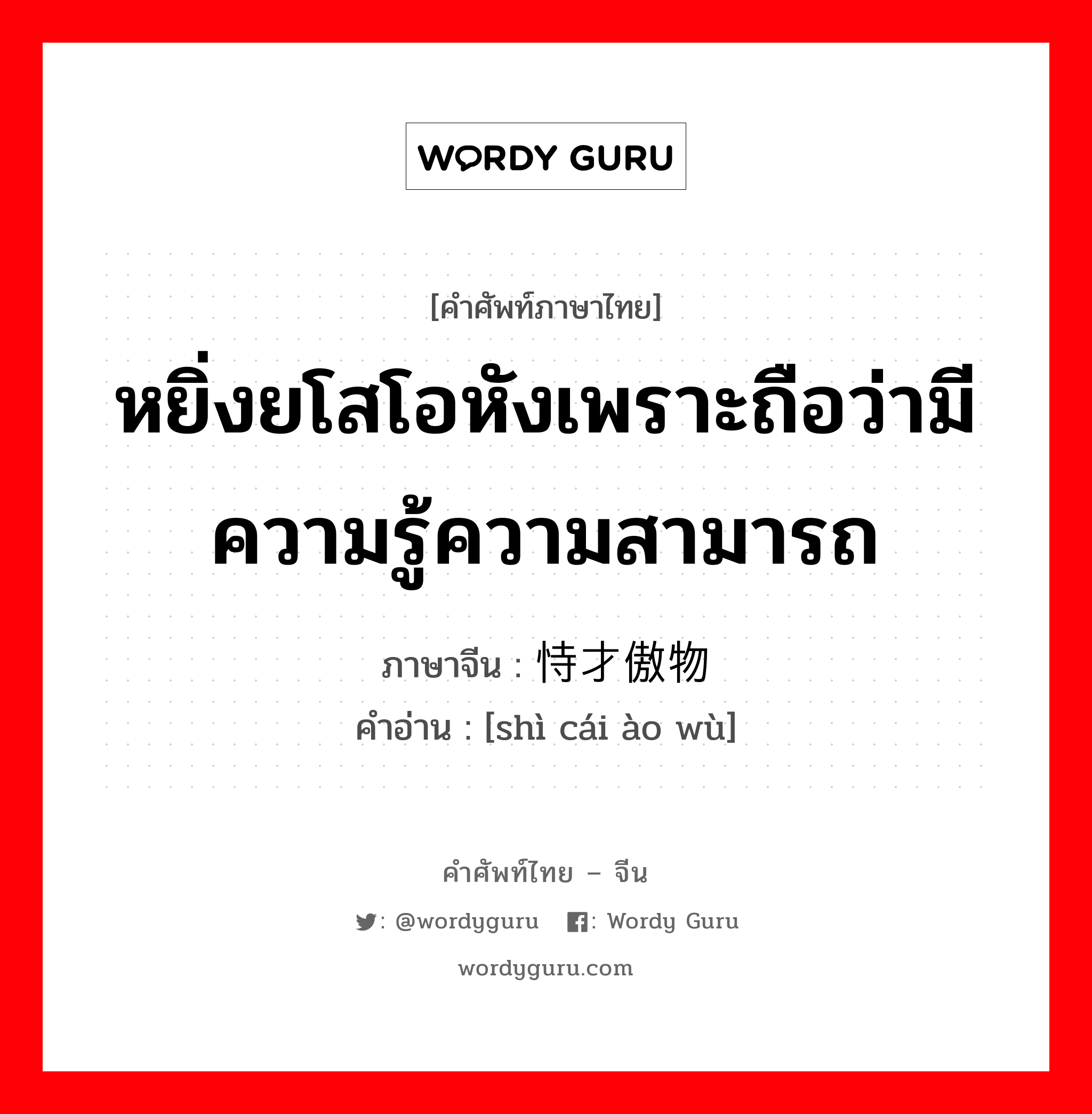 WORDY GURU

[คำศัพท์ภาษาไทย]

หยิ่งยโสโอหังเพราะถือว่ามีความรู้ความสามารถ

ภาษาจีน : 恃才傲物

คำอ่าน : [shì cái ào wù]

คำศัพท์ไทย – จีน

: @wordyguru : Wordy Guru

wordyguru.com